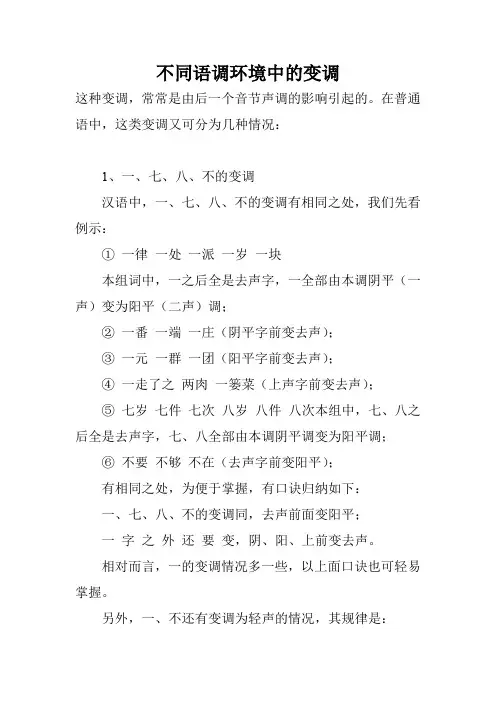 不同语调环境中的变调

这种变调，常常是由后一个音节声调的影响引起的。在普通语中，这类变调又可分为几种情况：

1、一、七、八、不的变调

汉语中，一、七、八、不的变调有相同之处，我们先看例示：

① 一律 一处 一派 一岁 一块

本组词中，一之后全是去声字，一全部由本调阴平（一声）变为阳平（二声）调；

② 一番 一端 一庄（阴平字前变去声）；

③ 一元 一群 一团（阳平字前变去声）；

④ 一走了之 两肉 一篓菜（上声字前变去声）；

⑤ 七岁 七件 七次 八岁 八件 八次本组中，七、八之后全是去声字，七、八全部由本调阴平调变为阳平调；

⑥ 不要 不够 不在（去声字前变阳平）；

有相同之处，为便于掌握，有口诀归纳如下：

一、七、八、不的变调同，去声前面变阳平；

一 字 之 外 还 要 变，阴、阳、上前变去声。

相对而言，一的变调情况多一些，以上面口诀也可轻易掌握。

另外，一、不还有变调为轻声的情况，其规律是：